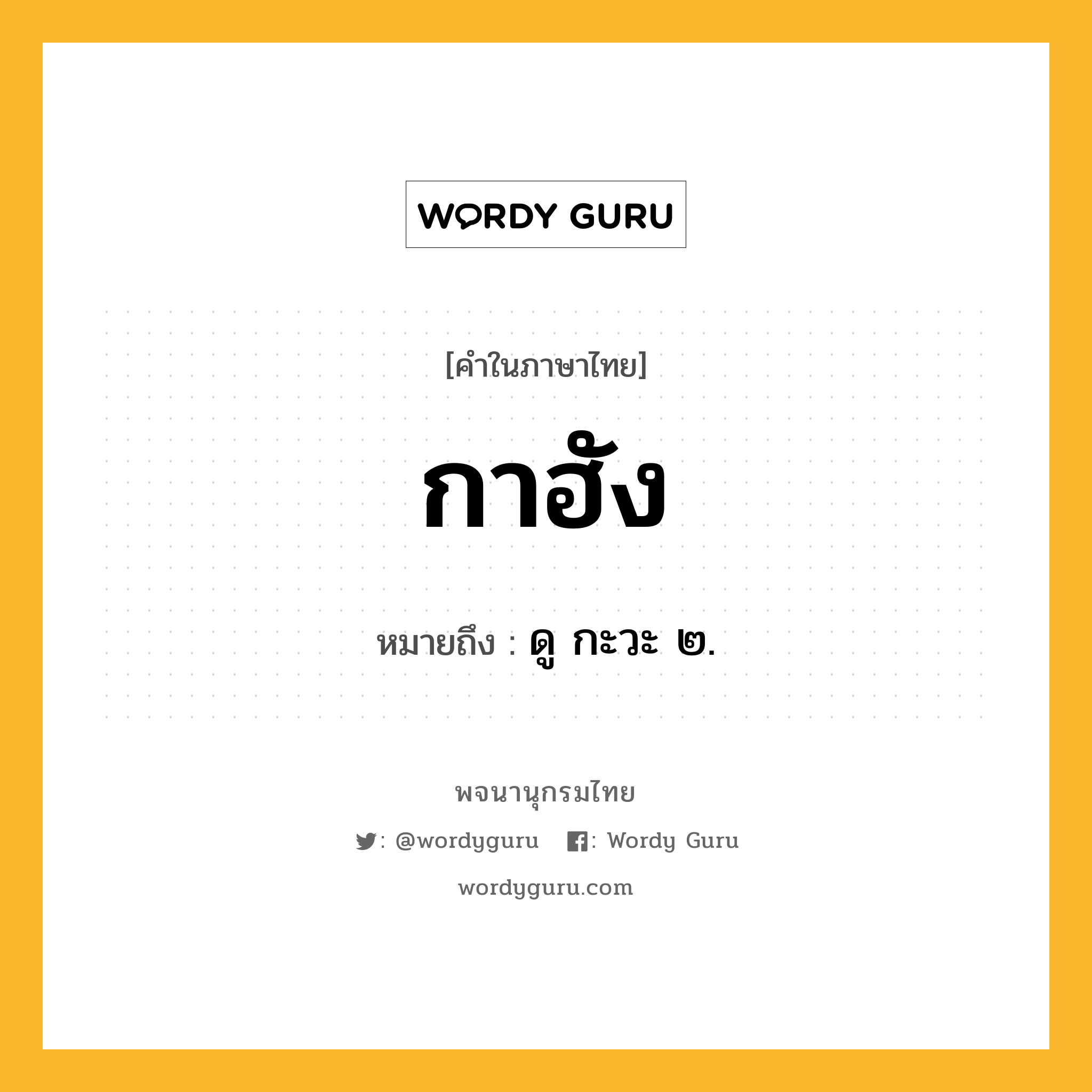 WORDY GURU

[คำในภาษาไทย]

กาฮัง

หมายถึง : ดู กะวะ ๒.

พจนานุกรมไทย

: @wordyguru : Wordy Guru

wordyguru.com